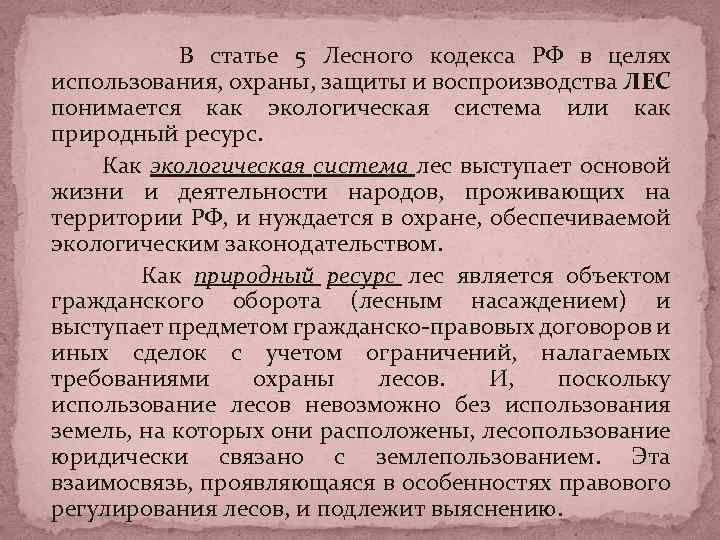 В статье 5 Лесного кодекса РФ в целях использования, охраны, защиты и воспроизводства ЛЕС понимается как экологическая система или как природный ресурс.

Как экологическая система лес выступает основой жизни и деятельности народов, проживающих на территории РФ, и нуждается в охране, обеспечиваемой экологическим законодательством.

Как природный ресурс лес является объектом гражданского оборота (лесным насаждением) и выступает предметом гражданско-правовых договоров и иных сделок с учетом ограничений, налагаемых требованиями охраны лесов. И, поскольку использование лесов невозможно без использования земель, на которых они расположены, лесопользование юридически связано с землепользованием. Эта взаимосвязь, проявляющаяся в особенностях правового регулирования лесов, и подлежит выяснению.